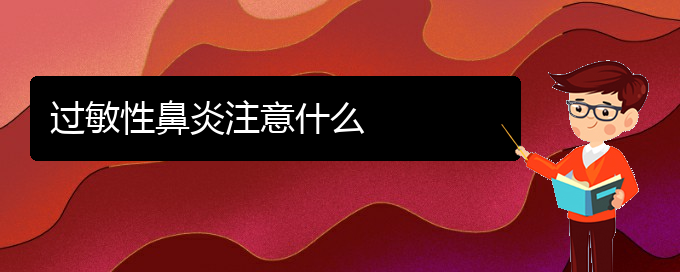 过敏性鼻炎注意什么